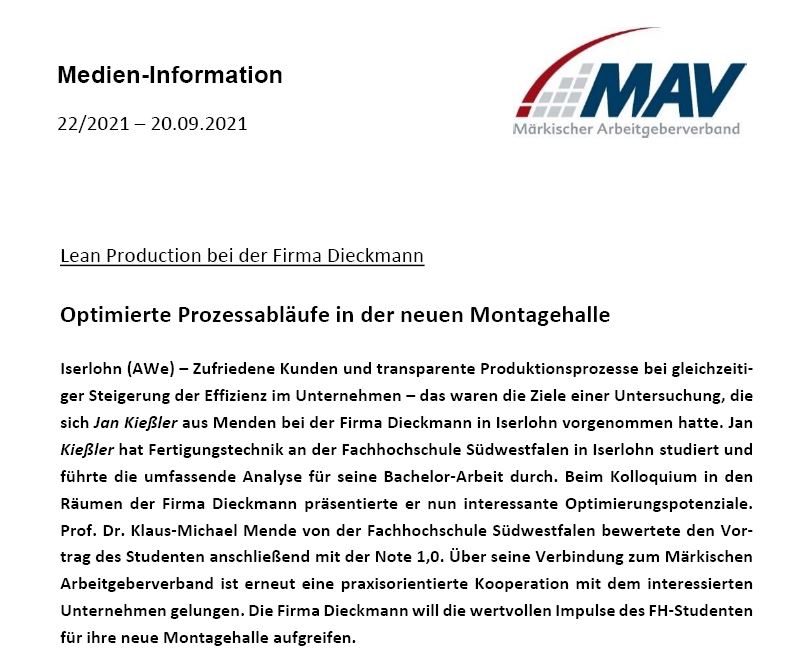 Medien-Information

22/2021 – 20.09.2021

MAV
Märkischer Arbeitgeberverband

Lean Production bei der Firma Dieckmann

Optimierte Prozessabläufe in der neuen Montagehalle

Iserlohn (AWe) – Zufriedene Kunden und transparente Produktionsprozesse bei gleichzeitiger Steigerung der Effizienz im Unternehmen – das waren die Ziele einer Untersuchung, die sich Jan Kießler aus Menden bei der Firma Dieckmann in Iserlohn vorgenommen hatte. Jan Kießler hat Fertigungstechnik an der Fachhochschule Südwestfalen in Iserlohn studiert und führte die umfassende Analyse für seine Bachelor-Arbeit durch. Beim Kolloquium in den Räumen der Firma Dieckmann präsentierte er nun interessante Optimierungspotenziale. Prof. Dr. Klaus-Michael Mende von der Fachhochschule Südwestfalen bewertete den Vortrag des Studenten anschließend mit der Note 1,0. Über seine Verbindung zum Märkischen Arbeitgeberverband ist erneut eine praxisorientierte Kooperation mit dem interessierten Unternehmen gelungen. Die Firma Dieckmann will die wertvollen Impulse des FH-Studenten für ihre neue Montagehalle aufgreifen.